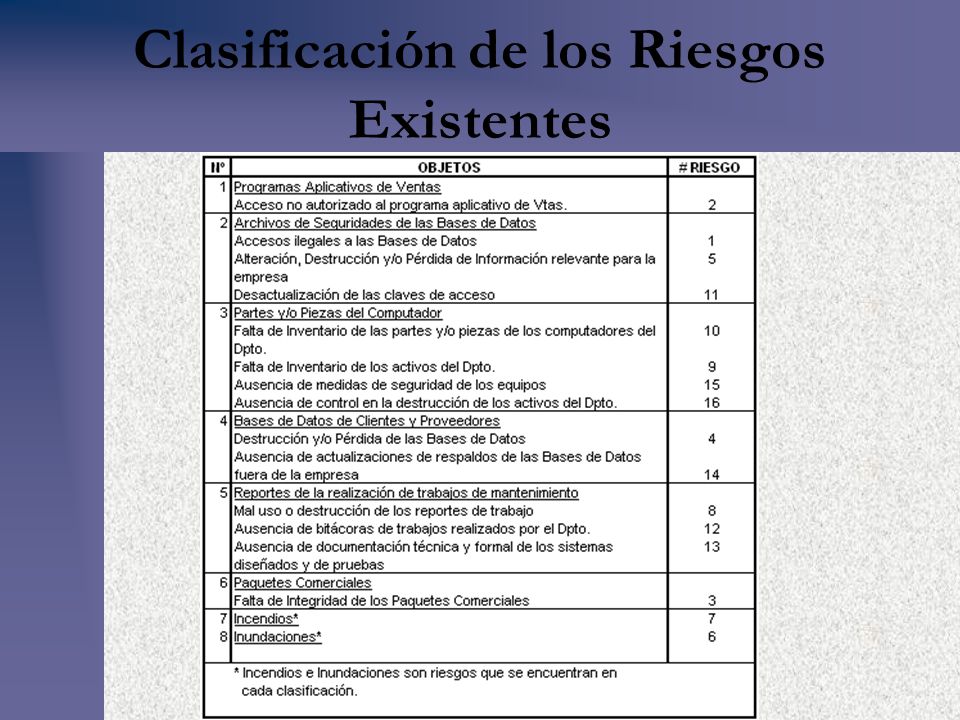 Clasificación de los Riesgos Existentes

| Nº | OBJETOS | # RIESGO |
|---|---|---|
| 1 | Programas Aplicativos de Ventas | |
| | Acceso no autorizado al programa aplicativo de Vtas. | 2 |
| 2 | Archivos de Seguridades de las Bases de Datos | |
| | Accesos ilegales a las Bases de Datos | 1 |
| | Alteración, Destrucción y/o Pérdida de Información relevante para la empresa | 5 |
| | Desactualización de las claves de acceso | 11 |
| 3 | Partes y/o Piezas del Computador | |
| | Falta de Inventario de las partes y/o piezas de los computadores del Dpto. | 10 |
| | Falta de Inventario de los activos del Dpto. | 9 |
| | Ausencia de medidas de seguridad de los equipos | 15 |
| | Ausencia de control en la destrucción de los activos del Dpto. | 16 |
| 4 | Bases de Datos de Clientes y Proveedores | |
| | Destrucción y/o Pérdida de las Bases de Datos | 4 |
| | Ausencia de actualizaciones de respaldos de las Bases de Datos fuera de la empresa | 14 |
| 5 | Reportes de la realización de trabajos de mantenimiento | |
| | Mal uso o destrucción de los reportes de trabajo | 8 |
| | Ausencia de bitácoras de trabajos realizados por el Dpto. | 12 |
| | Ausencia de documentación técnica y formal de los sistemas diseñados y de pruebas | 13 |
| 6 | Paquetes Comerciales | |
| | Falta de Integridad de los Paquetes Comerciales | 3 |
| 7 | Incendios* | 7 |
| 8 | Inundaciones* | 6 |

* Incendios e Inundaciones son riesgos que se encuentran en cada clasificación.